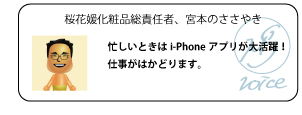 桜花媛化粧品総責任者、宮本のささやき

忙しいときは i-Phone アプリが大活躍！
仕事がはかどります。

voice